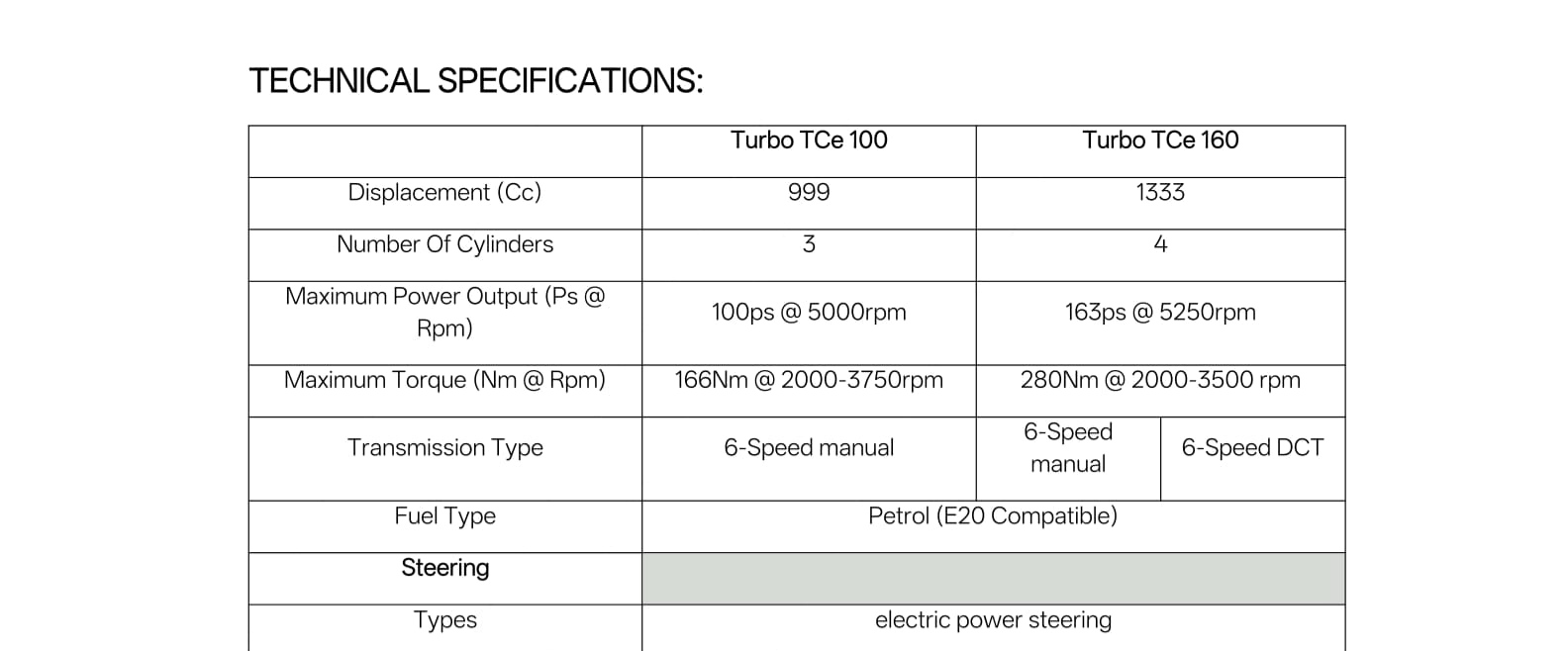 TECHNICAL SPECIFICATIONS:

|  | Turbo TCe 100 | Turbo TCe 160 |  |
|---|---|---|---|
| Displacement (Cc) | 999 | 1333 |  |
| Number Of Cylinders | 3 | 4 |  |
| Maximum Power Output (Ps @ Rpm) | 100ps @ 5000rpm | 163ps @ 5250rpm |  |
| Maximum Torque (Nm @ Rpm) | 166Nm @ 2000-3750rpm | 280Nm @ 2000-3500 rpm |  |
| Transmission Type | 6-Speed manual | 6-Speed manual | 6-Speed DCT |
| Fuel Type | Petrol (E20 Compatible) |  |  |
| Steering |  |  |  |
| Types | electric power steering |  |  |